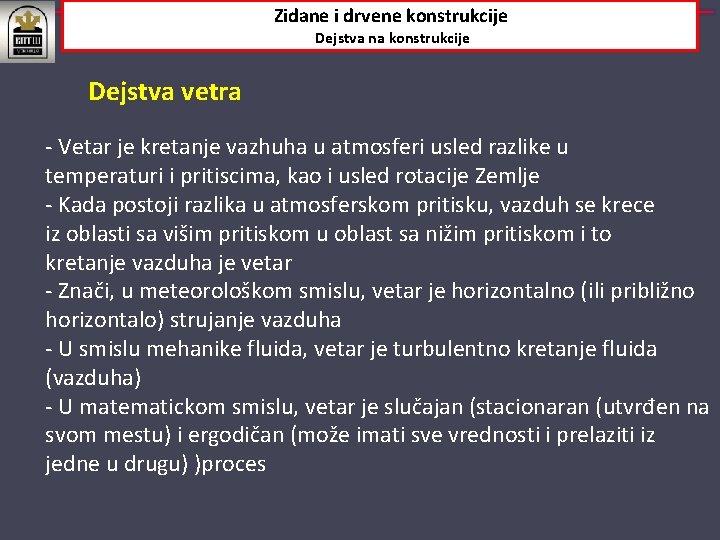 Zidane i drvene konstrukcije
Dejstva na konstrukcije

Dejstva vetra

- Vetar je kretanje vazhuha u atmosferi usled razlike u temperaturi i pritiscima, kao i usled rotacije Zemlje
- Kada postoji razlika u atmosferskom pritisku, vazduh se krece iz oblasti sa višim pritiskom u oblast sa nižim pritiskom i to kretanje vazduha je vetar
- Znači, u meteorološkom smislu, vetar je horizontalno (ili približno horizontalo) strujanje vazduha
- U smislu mehanike fluida, vetar je turbulentno kretanje fluida (vazduha)
- U matematickom smislu, vetar je slučajan (stacionaran (utvrđen na svom mestu) i ergodičan (može imati sve vrednosti i prelaziti iz jedne u drugu) )proces